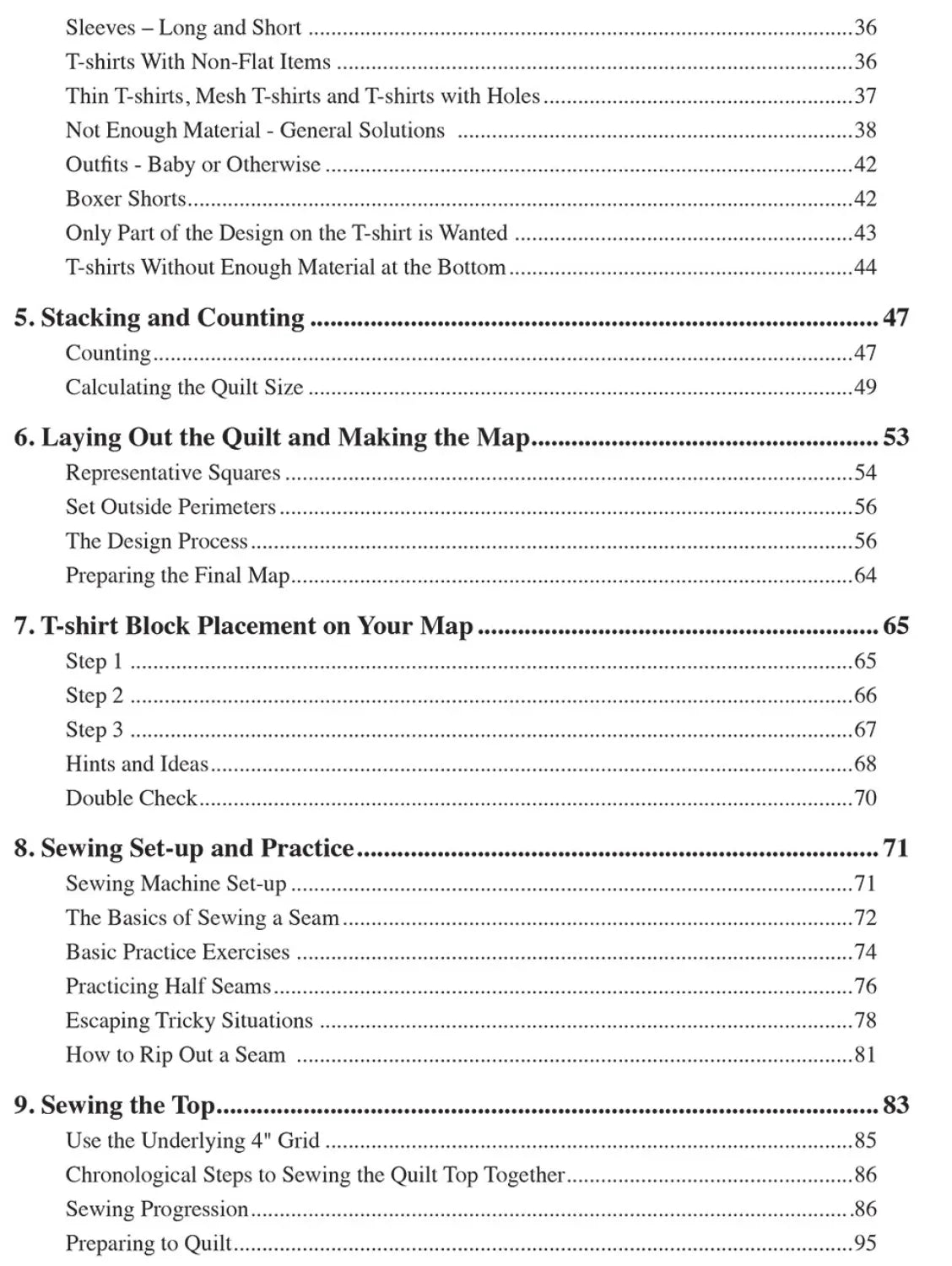 Sleeves – Long and Short 36
T-shirts With Non-Flat Items 36
Thin T-shirts, Mesh T-shirts and T-shirts with Holes 37
Not Enough Material - General Solutions 38
Outfits - Baby or Otherwise 42
Boxer Shorts 42
Only Part of the Design on the T-shirt is Wanted 43
T-shirts Without Enough Material at the Bottom 44

5. Stacking and Counting 47
Counting 47
Calculating the Quilt Size 49

6. Laying Out the Quilt and Making the Map 53
Representative Squares 54
Set Outside Perimeters 56
The Design Process 56
Preparing the Final Map 64

7. T-shirt Block Placement on Your Map 65
Step 1 65
Step 2 66
Step 3 67
Hints and Ideas 68
Double Check 70

8. Sewing Set-up and Practice 71
Sewing Machine Set-up 71
The Basics of Sewing a Seam 72
Basic Practice Exercises 74
Practicing Half Seams 76
Escaping Tricky Situations 78
How to Rip Out a Seam 81

9. Sewing the Top 83
Use the Underlying 4" Grid 85
Chronological Steps to Sewing the Quilt Top Together 86
Sewing Progression 86
Preparing to Quilt 95